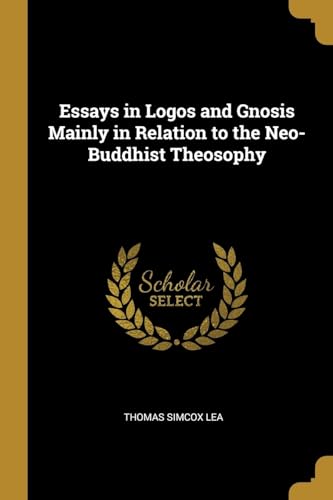 Essays in Logos and Gnosis Mainly in Relation to the Neo-Buddhist Theosophy

Scholar SELECT

THOMAS SIMCOX LEA